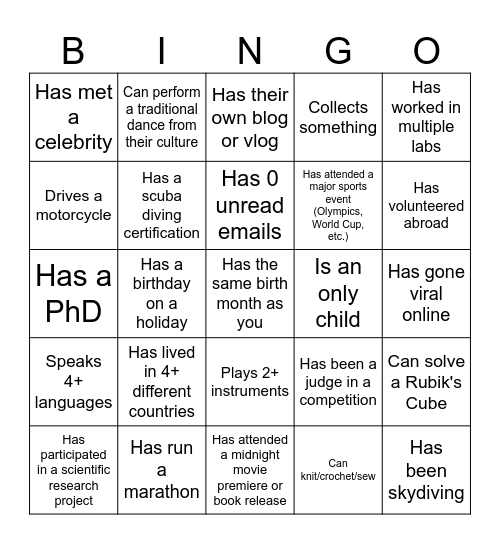 | B | I | N | G | O |
|---|---|---|---|---|
| Has met a celebrity | Can perform a traditional dance from their culture | Has their own blog or vlog | Collects something | Has worked in multiple labs |
| Drives a motorcycle | Has a scuba diving certification | Has 0 unread emails | Has attended a major sports event (Olympics, World Cup, etc.) | Has volunteered abroad |
| Has a PhD | Has a birthday on a holiday | Has the same birth month as you | Is an only child | Has gone viral online |
| Speaks 4+ languages | Has lived in 4+ different countries | Plays 2+ instruments | Has been a judge in a competition | Can solve a Rubik's Cube |
| Has participated in a scientific research project | Has run a marathon | Has attended a midnight movie premiere or book release | Can knit/crochet/sew | Has been skydiving |